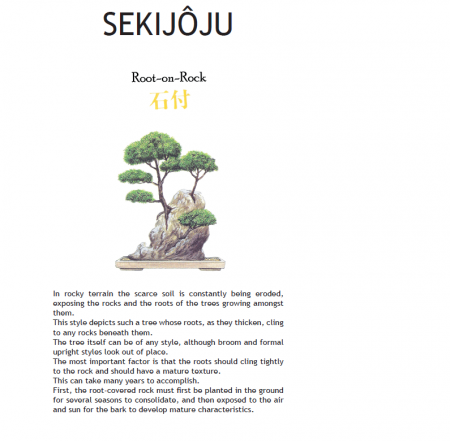 SEKIJÔJU

Root-on-Rock
石付

In rocky terrain the scarce soil is constantly being eroded, exposing the rocks and the roots of the trees growing amongst them.
This style depicts such a tree whose roots, as they thicken, cling to any rocks beneath them.
The tree itself can be of any style, although broom and formal upright styles look out of place.
The most important factor is that the roots should cling tightly to the rock and should have a mature texture.
This can take many years to accomplish.
First, the root-covered rock must first be planted in the ground for several seasons to consolidate, and then exposed to the air and sun for the bark to develop mature characteristics.